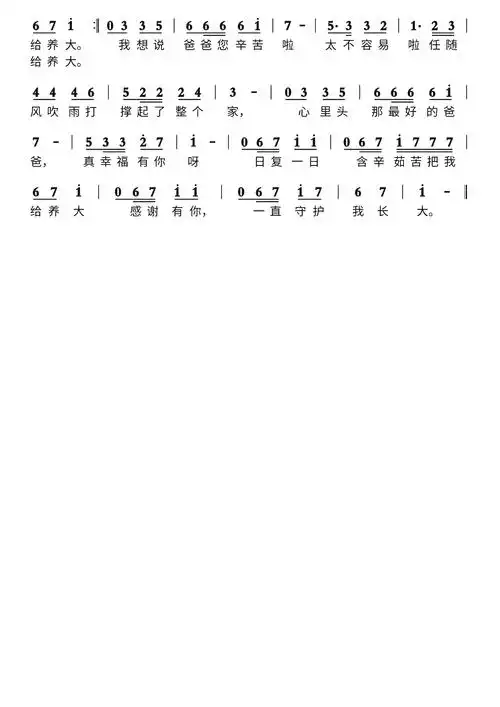 6 7 i :‖ 0 3 3 5 | 6 6 6 6 i | 7 - | 5· 3 3 2 | 1· 2 3 |
给养大。 我想说 爸爸您辛苦 啦 太不容易 啦任随
给养大。

4 4 4 6 | 5 2 2 2 4 | 3 - | 0 3 3 5 | 6 6 6 6 i |
风吹雨打 撑起了整个 家, 心里头 那最好的爸

7 - | 5 3 3 2 7 | i - | 0 6 7 i i | 0 6 7 i 7 7 7 |
爸, 真幸福有你 呀 日复一日 含辛茹苦把我

6 7 i | 0 6 7 i i | 0 6 7 i 7 | 6 7 | i - ‖
给养大 感谢有你, 一直守护 我长 大。